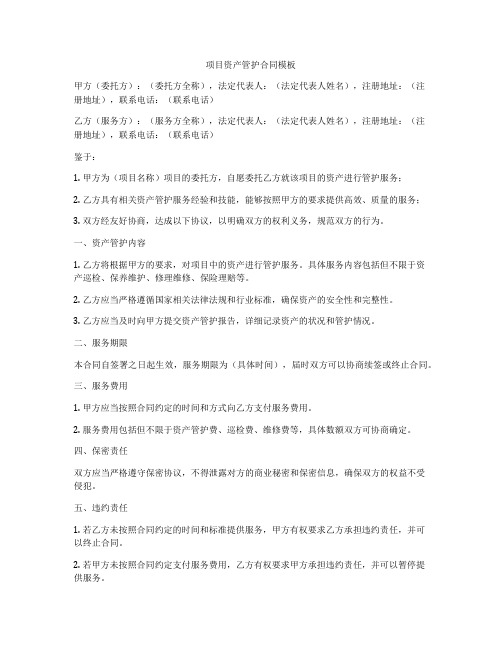 项目资产管护合同模板

甲方（委托方）：（委托方全称），法定代表人：（法定代表人姓名），注册地址：（注册地址），联系电话：（联系电话）

乙方（服务方）：（服务方全称），法定代表人：（法定代表人姓名），注册地址：（注册地址），联系电话：（联系电话）

鉴于：

1. 甲方为（项目名称）项目的委托方，自愿委托乙方就该项目的资产进行管护服务；

2. 乙方具有相关资产管护服务经验和技能，能够按照甲方的要求提供高效、质量的服务；

3. 双方经友好协商，达成以下协议，以明确双方的权利义务，规范双方的行为。

一、资产管护内容

1. 乙方将根据甲方的要求，对项目中的资产进行管护服务。具体服务内容包括但不限于资产巡检、保养维护、修理维修、保险理赔等。

2. 乙方应当严格遵循国家相关法律法规和行业标准，确保资产的安全性和完整性。

3. 乙方应当及时向甲方提交资产管护报告，详细记录资产的状况和管护情况。

二、服务期限

本合同自签署之日起生效，服务期限为（具体时间），届时双方可以协商续签或终止合同。

三、服务费用

1. 甲方应当按照合同约定的时间和方式向乙方支付服务费用。

2. 服务费用包括但不限于资产管护费、巡检费、维修费等，具体数额双方可协商确定。

四、保密责任

双方应当严格遵守保密协议，不得泄露对方的商业秘密和保密信息，确保双方的权益不受侵犯。

五、违约责任

1. 若乙方未按照合同约定的时间和标准提供服务，甲方有权要求乙方承担违约责任，并可以终止合同。

2. 若甲方未按照合同约定支付服务费用，乙方有权要求甲方承担违约责任，并可以暂停提供服务。